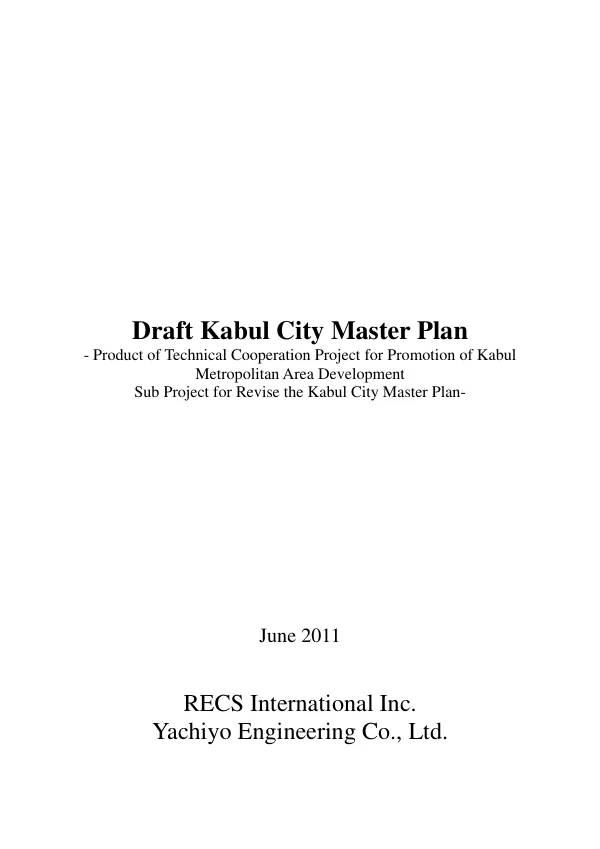 Draft Kabul City Master Plan

- Product of Technical Cooperation Project for Promotion of Kabul Metropolitan Area Development
Sub Project for Revise the Kabul City Master Plan-

June 2011

RECS International Inc.
Yachiyo Engineering Co., Ltd.